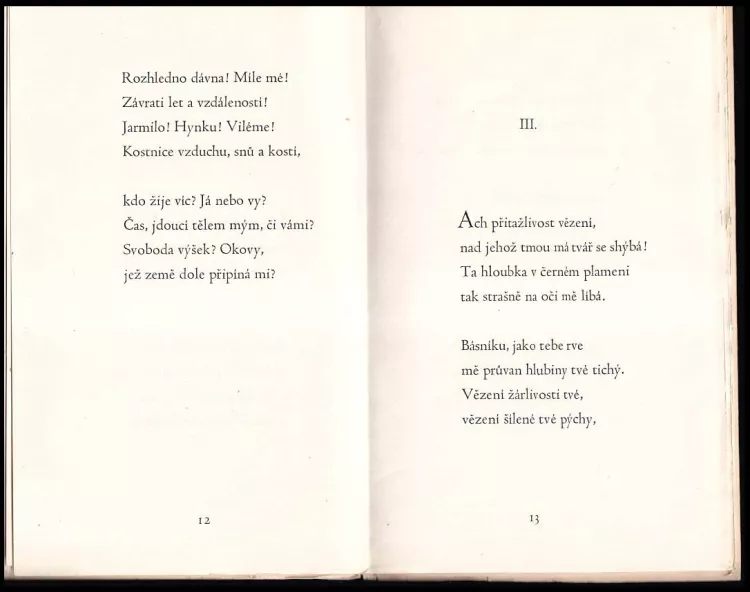 Rozhledno dávna! Míle mé!
Závrati let a vzdálenosti!
Jarmilo! Hynku! Viléme!
Kostnice vzduchu, snů a kostí,

kdo žije víc? Já nebo vy?
Čas, jdoucí tělem mým, či vámi?
Svoboda výšek? Okovy,
jež země dole připíná mi?

12

III.

Ach přitažlivost vězení,
nad jehož tmou má tvář se shýbá!
Ta hloubka v černém plameni
tak strašně na oči mě líbá.

Básníku, jako tebe rve
mě průvan hlubiny tvé tichý.
Vězení žárlivosti tvé,
vězení šílené tvé pýchy,

13